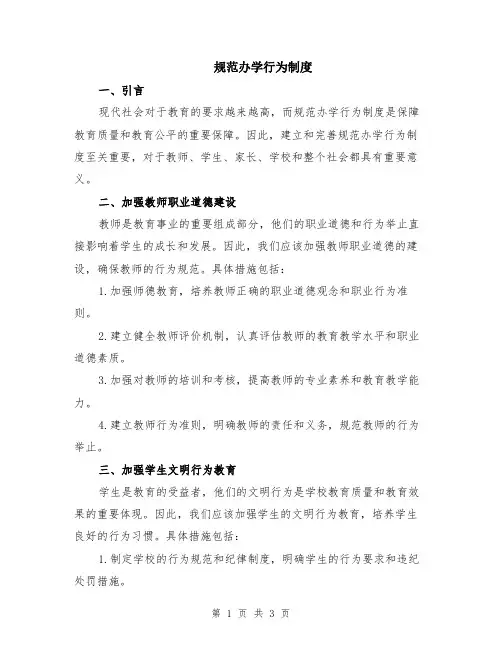 规范办学行为制度

一、引言

现代社会对于教育的要求越来越高，而规范办学行为制度是保障教育质量和教育公平的重要保障。因此，建立和完善规范办学行为制度至关重要，对于教师、学生、家长、学校和整个社会都具有重要意义。

二、加强教师职业道德建设

教师是教育事业的重要组成部分，他们的职业道德和行为举止直接影响着学生的成长和发展。因此，我们应该加强教师职业道德的建设，确保教师的行为规范。具体措施包括：

1.加强师德教育，培养教师正确的职业道德观念和职业行为准则。

2.建立健全教师评价机制，认真评估教师的教育教学水平和职业道德素质。

3.加强对教师的培训和考核，提高教师的专业素养和教育教学能力。

4.建立教师行为准则，明确教师的责任和义务，规范教师的行为举止。

三、加强学生文明行为教育

学生是教育的受益者，他们的文明行为是学校教育质量和教育效果的重要体现。因此，我们应该加强学生的文明行为教育，培养学生良好的行为习惯。具体措施包括：

1.制定学校的行为规范和纪律制度，明确学生的行为要求和违纪处罚措施。

第 1 页 共 3 页